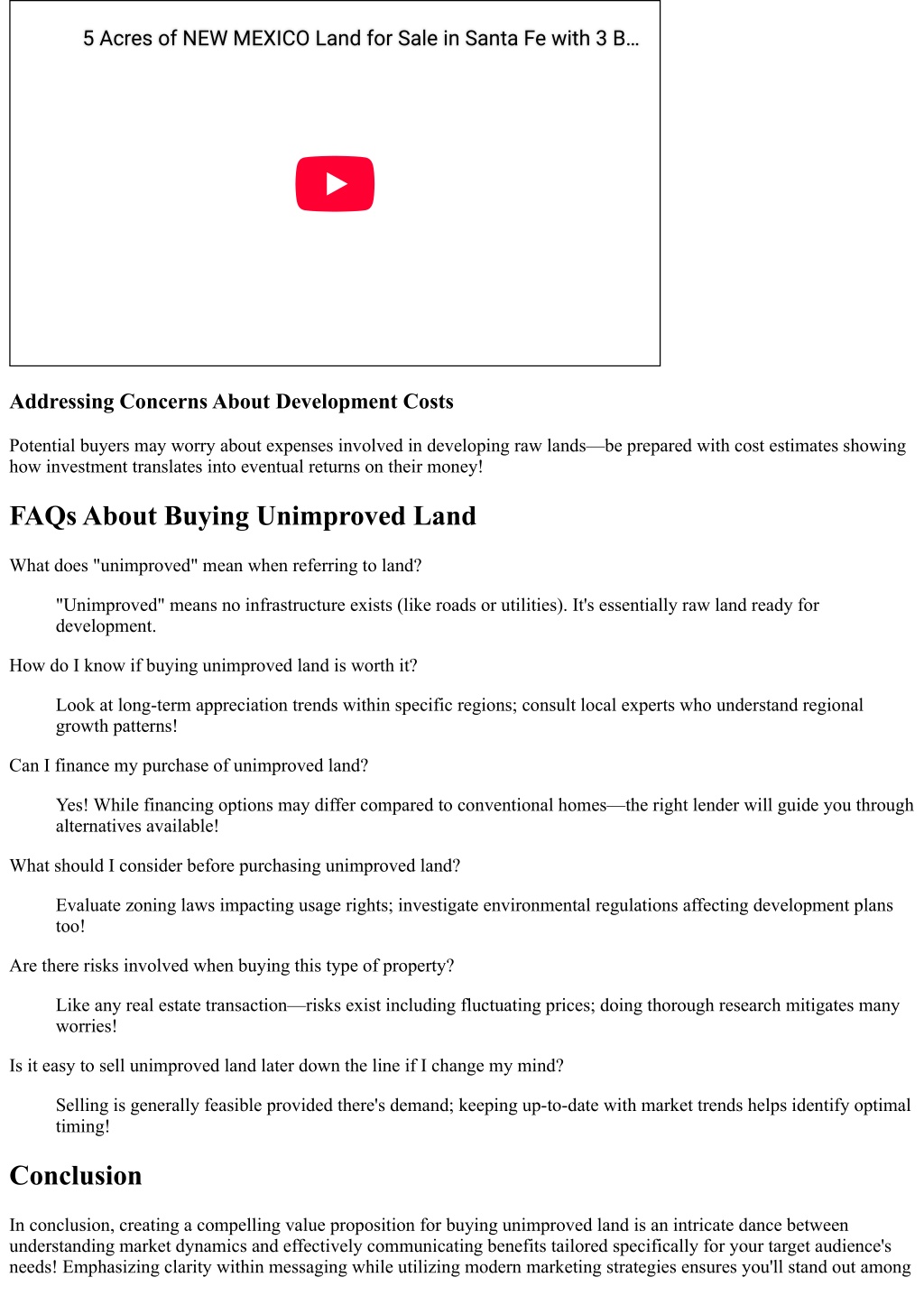 5 Acres of NEW MEXICO Land for Sale in Santa Fe with 3 B...

Addressing Concerns About Development Costs

Potential buyers may worry about expenses involved in developing raw lands—be prepared with cost estimates showing how investment translates into eventual returns on their money!

FAQs About Buying Unimproved Land

What does "unimproved" mean when referring to land?

"Unimproved" means no infrastructure exists (like roads or utilities). It's essentially raw land ready for development.

How do I know if buying unimproved land is worth it?

Look at long-term appreciation trends within specific regions; consult local experts who understand regional growth patterns!

Can I finance my purchase of unimproved land?

Yes! While financing options may differ compared to conventional homes—the right lender will guide you through alternatives available!

What should I consider before purchasing unimproved land?

Evaluate zoning laws impacting usage rights; investigate environmental regulations affecting development plans too!

Are there risks involved when buying this type of property?

Like any real estate transaction—risks exist including fluctuating prices; doing thorough research mitigates many worries!

Is it easy to sell unimproved land later down the line if I change my mind?

Selling is generally feasible provided there's demand; keeping up-to-date with market trends helps identify optimal timing!

Conclusion

In conclusion, creating a compelling value proposition for buying unimproved land is an intricate dance between understanding market dynamics and effectively communicating benefits tailored specifically for your target audience's needs! Emphasizing clarity within messaging while utilizing modern marketing strategies ensures you'll stand out among